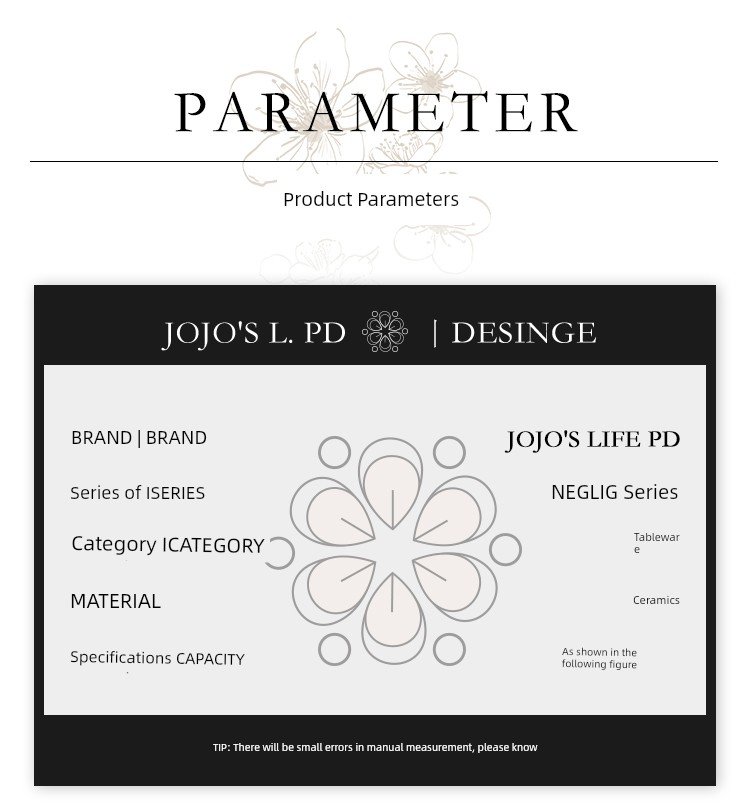 PARAMETER

Product Parameters

JOJO'S L. PD | DESINGE

BRAND | BRAND

JOJO'S LIFE PD

Series of ISERIES

NEGLIG Series

Category ICATEGORY

Tableware

MATERIAL

Ceramics

Specifications CAPACITY

As shown in the following figure

TIP: There will be small errors in manual measurement, please know